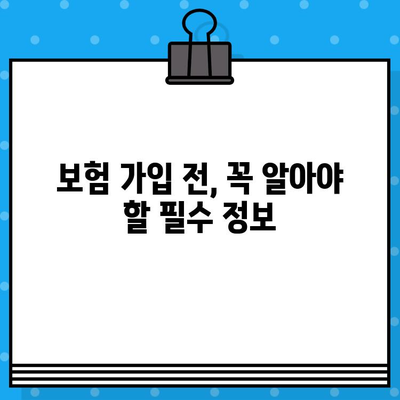 보험 가입 전, 꼭 알아야 할 필수 정보